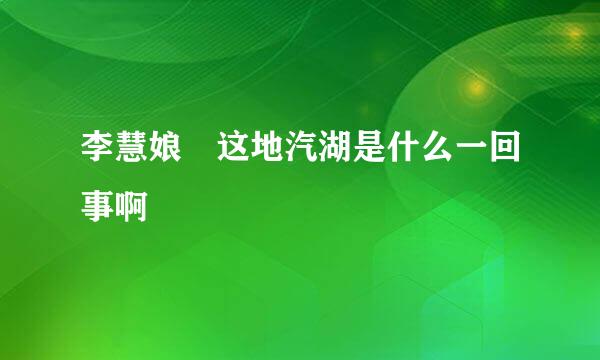 李慧娘　这地汽湖是什么一回事啊